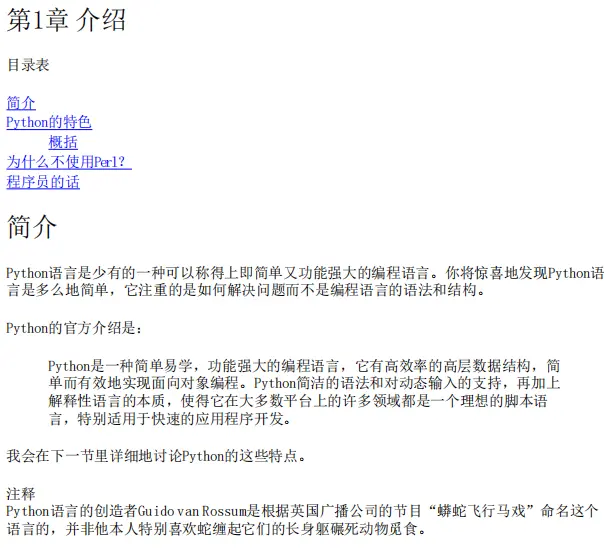 第1章 介绍

目录表

简介
Python的特色
概括
为什么不使用Perl?
程序员的话

简介

Python语言是少有的一种可以称得上即简单又功能强大的编程语言。你将惊喜地发现Python语言是多么地简单，它注重的是如何解决问题而不是编程语言的语法和结构。

Python的官方介绍是：

Python是一种简单易学，功能强大的编程语言，它有高效率的高层数据结构，简单而有效地实现面向对象编程。Python简洁的语法和对动态输入的支持，再加上解释性语言的本质，使得它在大多数平台上的许多领域都是一个理想的脚本语言，特别适用于快速的应用程序开发。

我会在下一节里详细地讨论Python的这些特点。

注释
Python语言的创造者Guido van Rossum是根据英国广播公司的节目“蟒蛇飞行马戏”命名这个语言的，并非他本人特别喜欢蛇缠起它们的长身躯碾死动物觅食。